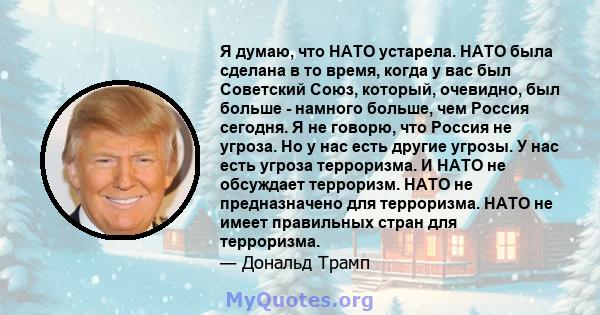 Я думаю, что НАТО устарела. НАТО была сделана в то время, когда у вас был Советский Союз, который, очевидно, был больше - намного больше, чем Россия сегодня. Я не говорю, что Россия не угроза. Но у нас есть другие угрозы. У нас есть угроза терроризма. И НАТО не обсуждает терроризм. НАТО не предназначено для терроризма. НАТО не имеет правильных стран для терроризма.
— Дональд Трамп

MyQuotes.org